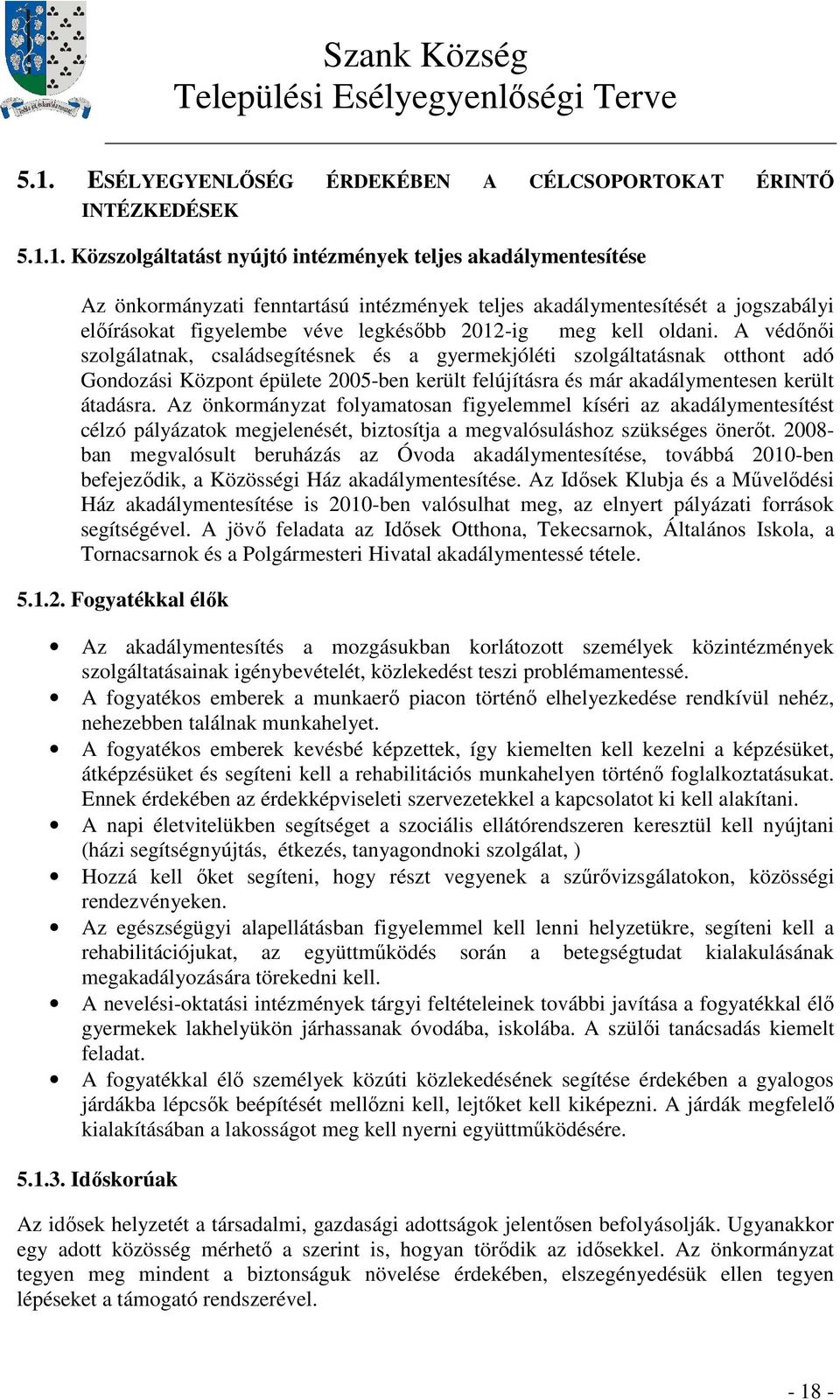 Szank Község
Települési Esélyegyenlőségi Terve

5.1. ESÉLYEGYENLŐSÉG ÉRDEKÉBEN A CÉLCSOPORTOKAT ÉRINTŐ INTÉZKEDÉSEK

5.1.1. Közszolgáltatást nyújtó intézmények teljes akadálymentesítése

Az önkormányzati fenntartású intézmények teljes akadálymentesítését a jogszabályi előírásokat figyelembe véve legkésőbb 2012-ig meg kell oldani. A védőnői szolgálatnak, családsegítésnek és a gyermekjóléti szolgáltatásnak otthont adó Gondozási Központ épülete 2005-ben került felújításra és már akadálymentesen került átadásra. Az önkormányzat folyamatosan figyelemmel kíséri az akadálymentesítést célzó pályázatok megjelenését, biztosítja a megvalósuláshoz szükséges önerőt. 2008-ban megvalósult beruházás az Óvoda akadálymentesítése, továbbá 2010-ben befejeződik, a Közösségi Ház akadálymentesítése. Az Idősek Klubja és a Művelődési Ház akadálymentesítése is 2010-ben valósulhat meg, az elnyert pályázati források segítségével. A jövő feladata az Idősek Otthona, Tekecsarnok, Általános Iskola, a Tornacsarnok és a Polgármesteri Hivatal akadálymentessé tétele.

5.1.2. Fogyatékkal élők

• Az akadálymentesítés a mozgásukban korlátozott személyek közintézmények szolgáltatásainak igénybevételét, közlekedést teszi problémamentessé.
• A fogyatékos emberek a munkaerő piacon történő elhelyezkedése rendkívül nehéz, nehezebben találnak munkahelyet.
• A fogyatékos emberek kevésbé képzettek, így kiemelten kell kezelni a képzésüket, átképzésüket és segíteni kell a rehabilitációs munkahelyen történő foglalkoztatásukat. Ennek érdekében az érdekképviseleti szervezetekkel a kapcsolatot ki kell alakítani.
• A napi életvitelükben segítséget a szociális ellátórendszeren keresztül kell nyújtani (házi segítségnyújtás, étkezés, tanyagondnoki szolgálat, )
• Hozzá kell őket segíteni, hogy részt vegyenek a szűrővizsgálatokon, közösségi rendezvényeken.
• Az egészségügyi alapellátásban figyelemmel kell lenni helyzetükre, segíteni kell a rehabilitációjukat, az együttműködés során a betegségtudat kialakulásának megakadályozására törekedni kell.
• A nevelési-oktatási intézmények tárgyi feltételeinek további javítása a fogyatékkal élő gyermekek lakhelyükön járhassanak óvodába, iskolába. A szülői tanácsadás kiemelt feladat.
• A fogyatékkal élő személyek közúti közlekedésének segítése érdekében a gyalogos járdákba lépcsők beépítését mellőzni kell, lejtőket kell kiképezni. A járdák megfelelő kialakításában a lakosságot meg kell nyerni együttműködésére.

5.1.3. Időskorúak

Az idősek helyzetét a társadalmi, gazdasági adottságok jelentősen befolyásolják. Ugyanakkor egy adott közösség mérhető a szerint is, hogyan törődik az idősekkel. Az önkormányzat tegyen meg mindent a biztonságuk növelése érdekében, elszegényedésük ellen tegyen lépéseket a támogató rendszerével.

- 18 -